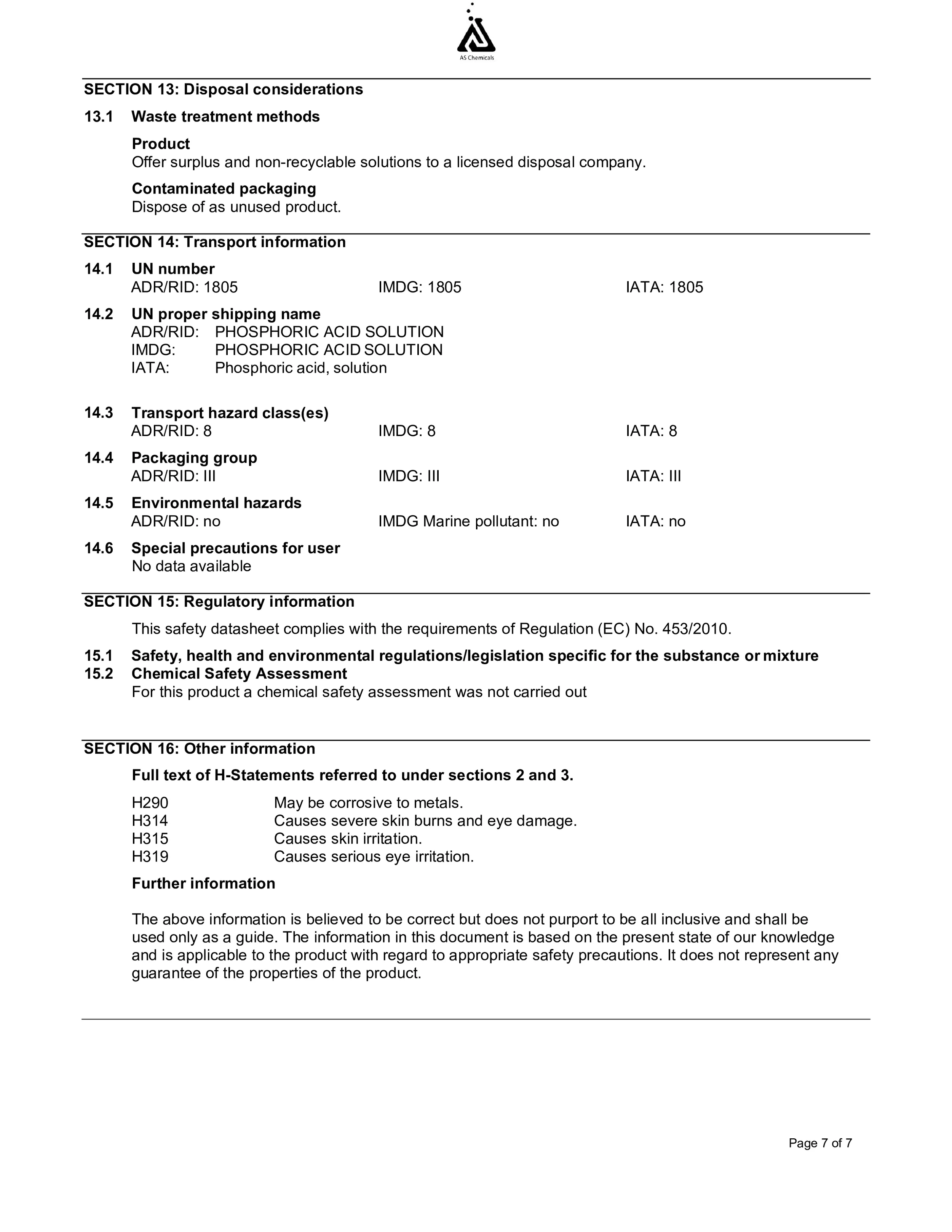 AS Chemicals

SECTION 13: Disposal considerations

13.1 Waste treatment methods

Product
Offer surplus and non-recyclable solutions to a licensed disposal company.

Contaminated packaging
Dispose of as unused product.

SECTION 14: Transport information

14.1 UN number
ADR/RID: 1805 IMDG: 1805 IATA: 1805

14.2 UN proper shipping name
ADR/RID: PHOSPHORIC ACID SOLUTION
IMDG: PHOSPHORIC ACID SOLUTION
IATA: Phosphoric acid, solution

14.3 Transport hazard class(es)
ADR/RID: 8 IMDG: 8 IATA: 8

14.4 Packaging group
ADR/RID: III IMDG: III IATA: III

14.5 Environmental hazards
ADR/RID: no IMDG Marine pollutant: no IATA: no

14.6 Special precautions for user
No data available

SECTION 15: Regulatory information

This safety datasheet complies with the requirements of Regulation (EC) No. 453/2010.

15.1 Safety, health and environmental regulations/legislation specific for the substance or mixture
15.2 Chemical Safety Assessment
For this product a chemical safety assessment was not carried out

SECTION 16: Other information

Full text of H-Statements referred to under sections 2 and 3.

H290 May be corrosive to metals.
H314 Causes severe skin burns and eye damage.
H315 Causes skin irritation.
H319 Causes serious eye irritation.

Further information

The above information is believed to be correct but does not purport to be all inclusive and shall be used only as a guide. The information in this document is based on the present state of our knowledge and is applicable to the product with regard to appropriate safety precautions. It does not represent any guarantee of the properties of the product.

Page 7 of 7